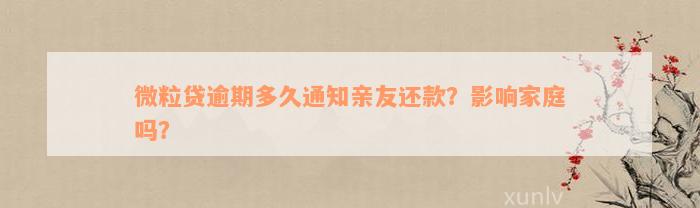 微粒贷逾期多久通知亲友还款？影响家庭吗？

xunlv